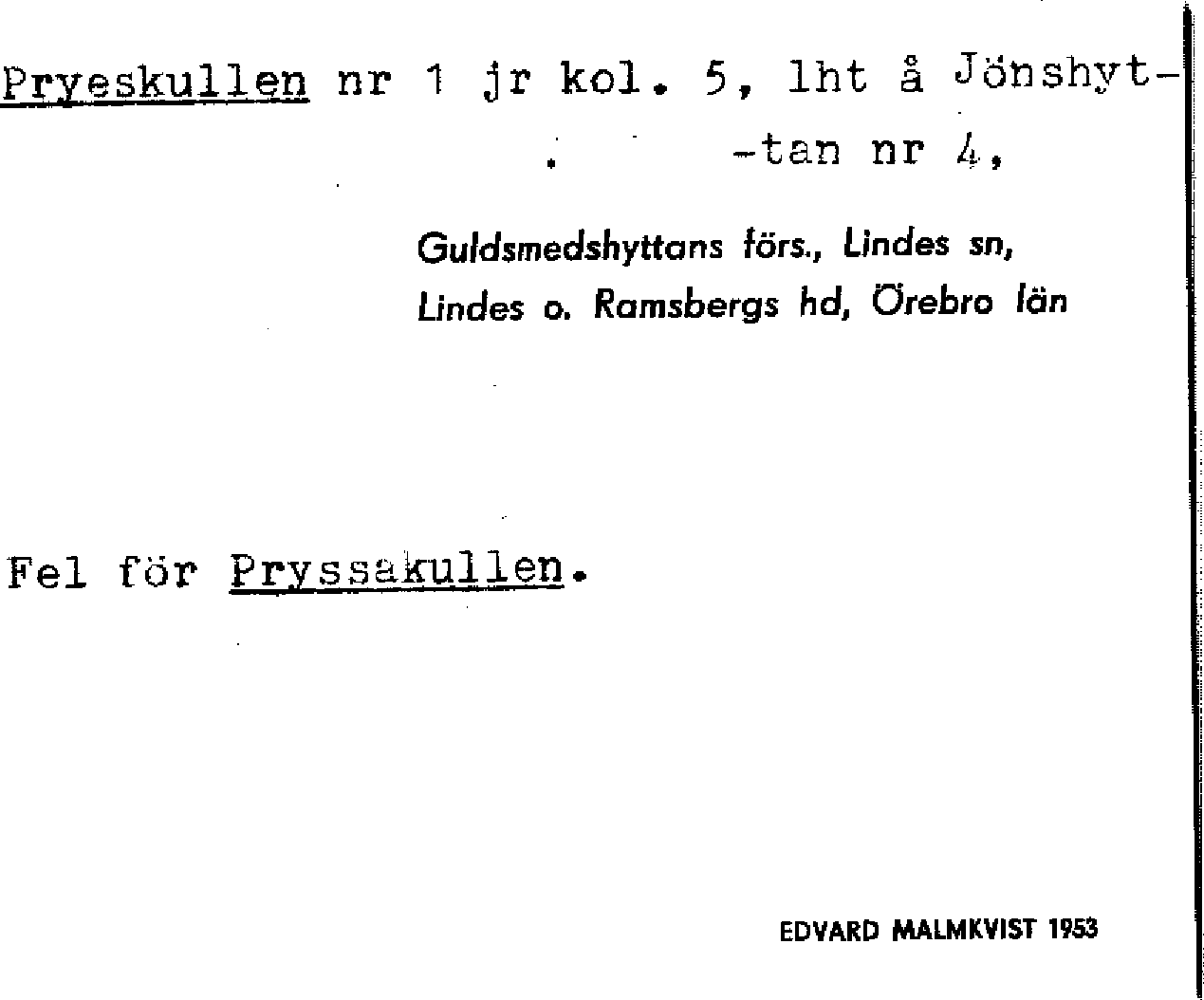 Pryeskullen nr 1 jr kol. 5, lht å Jönshyt-
-tan nr 4,

Guldsmedshyttans förs., Lindes sn,
Lindes o. Ramsbergs hd, Örebro län

Fel för Pryssakullen.

EDVARD MALMKVIST 1953